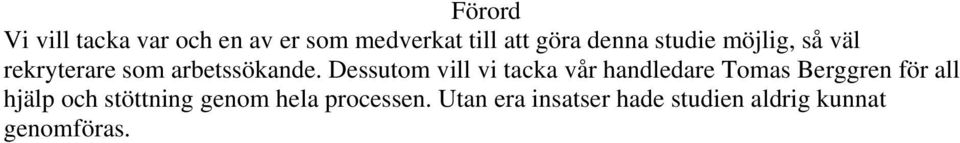 Förord

Vi vill tacka var och en av er som medverkat till att göra denna studie möjlig, så väl rekryterare som arbetssökande. Dessutom vill vi tacka vår handledare Tomas Berggren för all hjälp och stöttning genom hela processen. Utan era insatser hade studien aldrig kunnat genomföras.